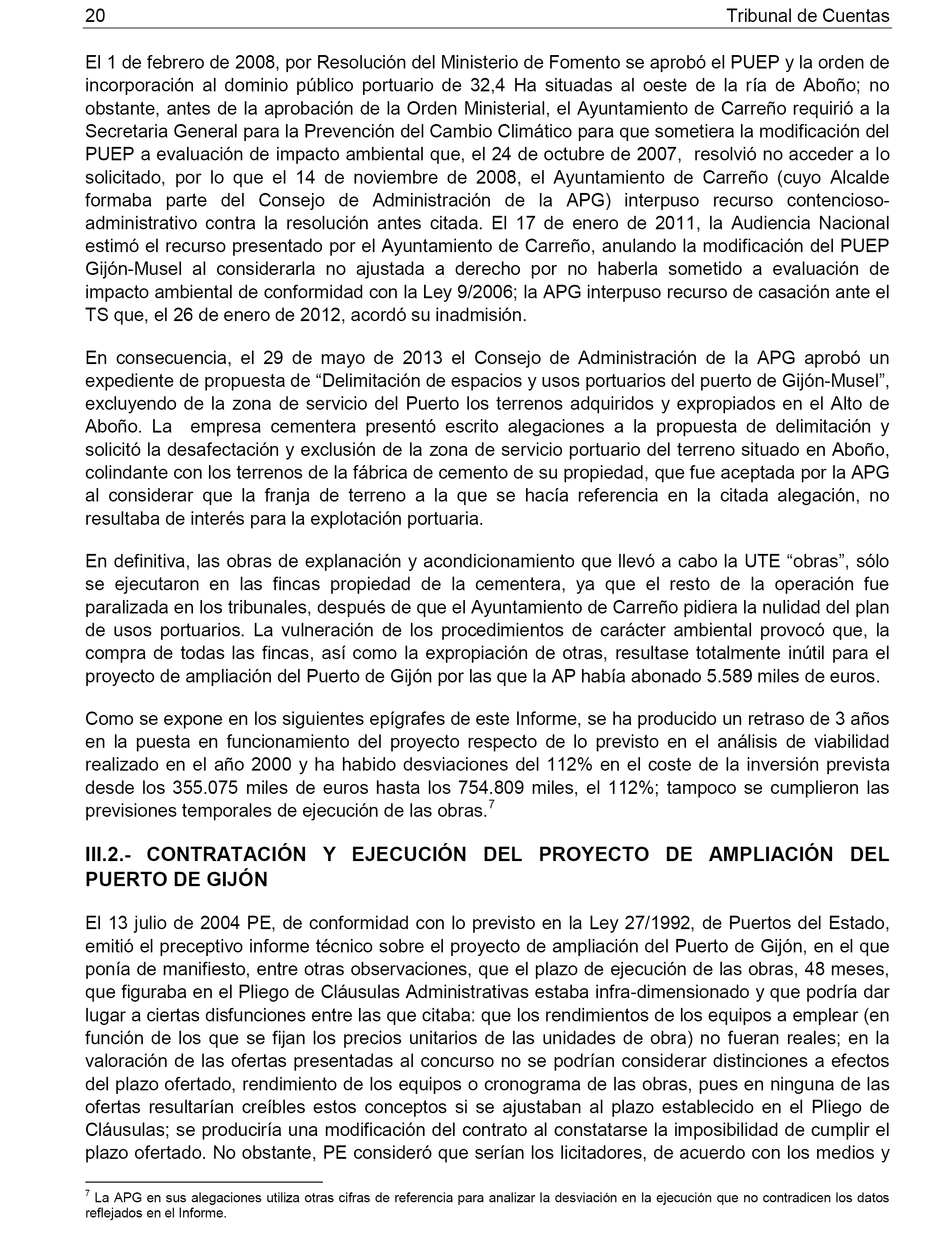 20 Tribunal de Cuentas

El 1 de febrero de 2008, por Resolución del Ministerio de Fomento se aprobó el PUEP y la orden de incorporación al dominio público portuario de 32,4 Ha situadas al oeste de la ría de Aboño; no obstante, antes de la aprobación de la Orden Ministerial, el Ayuntamiento de Carreño requirió a la Secretaria General para la Prevención del Cambio Climático para que sometiera la modificación del PUEP a evaluación de impacto ambiental que, el 24 de octubre de 2007, resolvió no acceder a lo solicitado, por lo que el 14 de noviembre de 2008, el Ayuntamiento de Carreño (cuyo Alcalde formaba parte del Consejo de Administración de la APG) interpuso recurso contencioso-administrativo contra la resolución antes citada. El 17 de enero de 2011, la Audiencia Nacional estimó el recurso presentado por el Ayuntamiento de Carreño, anulando la modificación del PUEP Gijón-Musel al considerarla no ajustada a derecho por no haberla sometido a evaluación de impacto ambiental de conformidad con la Ley 9/2006; la APG interpuso recurso de casación ante el TS que, el 26 de enero de 2012, acordó su inadmisión.

En consecuencia, el 29 de mayo de 2013 el Consejo de Administración de la APG aprobó un expediente de propuesta de “Delimitación de espacios y usos portuarios del puerto de Gijón-Musel”, excluyendo de la zona de servicio del Puerto los terrenos adquiridos y expropiados en el Alto de Aboño. La empresa cementera presentó escrito alegaciones a la propuesta de delimitación y solicitó la desafectación y exclusión de la zona de servicio portuario del terreno situado en Aboño, colindante con los terrenos de la fábrica de cemento de su propiedad, que fue aceptada por la APG al considerar que la franja de terreno a la que se hacía referencia en la citada alegación, no resultaba de interés para la explotación portuaria.

En definitiva, las obras de explanación y acondicionamiento que llevó a cabo la UTE “obras”, sólo se ejecutaron en las fincas propiedad de la cementera, ya que el resto de la operación fue paralizada en los tribunales, después de que el Ayuntamiento de Carreño pidiera la nulidad del plan de usos portuarios. La vulneración de los procedimientos de carácter ambiental provocó que, la compra de todas las fincas, así como la expropiación de otras, resultase totalmente inútil para el proyecto de ampliación del Puerto de Gijón por las que la AP había abonado 5.589 miles de euros.

Como se expone en los siguientes epígrafes de este Informe, se ha producido un retraso de 3 años en la puesta en funcionamiento del proyecto respecto de lo previsto en el análisis de viabilidad realizado en el año 2000 y ha habido desviaciones del 112% en el coste de la inversión prevista desde los 355.075 miles de euros hasta los 754.809 miles, el 112%; tampoco se cumplieron las previsiones temporales de ejecución de las obras.$^7$

III.2.- CONTRATACIÓN Y EJECUCIÓN DEL PROYECTO DE AMPLIACIÓN DEL PUERTO DE GIJÓN

El 13 julio de 2004 PE, de conformidad con lo previsto en la Ley 27/1992, de Puertos del Estado, emitió el preceptivo informe técnico sobre el proyecto de ampliación del Puerto de Gijón, en el que ponía de manifiesto, entre otras observaciones, que el plazo de ejecución de las obras, 48 meses, que figuraba en el Pliego de Cláusulas Administrativas estaba infra-dimensionado y que podría dar lugar a ciertas disfunciones entre las que citaba: que los rendimientos de los equipos a emplear (en función de los que se fijan los precios unitarios de las unidades de obra) no fueran reales; en la valoración de las ofertas presentadas al concurso no se podrían considerar distinciones a efectos del plazo ofertado, rendimiento de los equipos o cronograma de las obras, pues en ninguna de las ofertas resultarían creíbles estos conceptos si se ajustaban al plazo establecido en el Pliego de Cláusulas; se produciría una modificación del contrato al constatarse la imposibilidad de cumplir el plazo ofertado. No obstante, PE consideró que serían los licitadores, de acuerdo con los medios y

$^7$ La APG en sus alegaciones utiliza otras cifras de referencia para analizar la desviación en la ejecución que no contradicen los datos reflejados en el Informe.